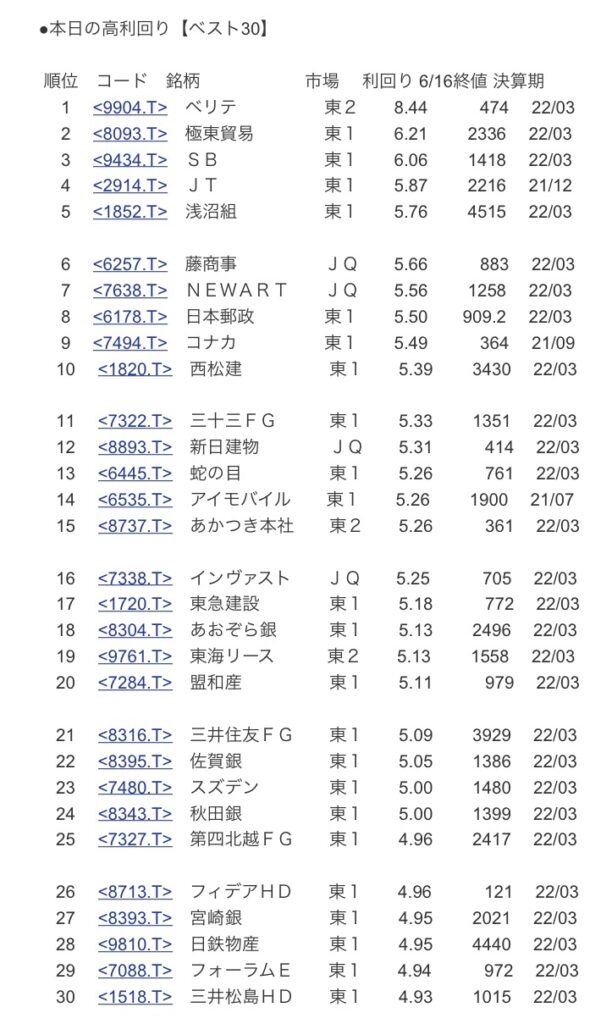 ●本日の高利回り【ベスト30】

| 順位 | コード | 銘柄 | 市場 | 利回り | 6/16終値 | 決算期 |
|---|---|---|---|---|---|---|
| 1 | <9904.T> | ベリテ | 東２ | 8.44 | 474 | 22/03 |
| 2 | <8093.T> | 極東貿易 | 東１ | 6.21 | 2336 | 22/03 |
| 3 | <9434.T> | ＳＢ | 東１ | 6.06 | 1418 | 22/03 |
| 4 | <2914.T> | ＪＴ | 東１ | 5.87 | 2216 | 21/12 |
| 5 | <1852.T> | 浅沼組 | 東１ | 5.76 | 4515 | 22/03 |
| 6 | <6257.T> | 藤商事 | ＪＱ | 5.66 | 883 | 22/03 |
| 7 | <7638.T> | ＮＥＷＡＲＴ | ＪＱ | 5.56 | 1258 | 22/03 |
| 8 | <6178.T> | 日本郵政 | 東１ | 5.50 | 909.2 | 22/03 |
| 9 | <7494.T> | コナカ | 東１ | 5.49 | 364 | 21/09 |
| 10 | <1820.T> | 西松建 | 東１ | 5.39 | 3430 | 22/03 |
| 11 | <7322.T> | 三十三ＦＧ | 東１ | 5.33 | 1351 | 22/03 |
| 12 | <8893.T> | 新日建物 | ＪＱ | 5.31 | 414 | 22/03 |
| 13 | <6445.T> | 蛇の目 | 東１ | 5.26 | 761 | 22/03 |
| 14 | <6535.T> | アイモバイル | 東１ | 5.26 | 1900 | 21/07 |
| 15 | <8737.T> | あかつき本社 | 東２ | 5.26 | 361 | 22/03 |
| 16 | <7338.T> | インヴァスト | ＪＱ | 5.25 | 705 | 22/03 |
| 17 | <1720.T> | 東急建設 | 東１ | 5.18 | 772 | 22/03 |
| 18 | <8304.T> | あおぞら銀 | 東１ | 5.13 | 2496 | 22/03 |
| 19 | <9761.T> | 東海リース | 東２ | 5.13 | 1558 | 22/03 |
| 20 | <7284.T> | 盟和産 | 東１ | 5.11 | 979 | 22/03 |
| 21 | <8316.T> | 三井住友ＦＧ | 東１ | 5.09 | 3929 | 22/03 |
| 22 | <8395.T> | 佐賀銀 | 東１ | 5.05 | 1386 | 22/03 |
| 23 | <7480.T> | スズデン | 東１ | 5.00 | 1480 | 22/03 |
| 24 | <8343.T> | 秋田銀 | 東１ | 5.00 | 1399 | 22/03 |
| 25 | <7327.T> | 第四北越ＦＧ | 東１ | 4.96 | 2417 | 22/03 |
| 26 | <8713.T> | フィデアＨＤ | 東１ | 4.96 | 121 | 22/03 |
| 27 | <8393.T> | 宮崎銀 | 東１ | 4.95 | 2021 | 22/03 |
| 28 | <9810.T> | 日鉄物産 | 東１ | 4.95 | 4440 | 22/03 |
| 29 | <7088.T> | フォーラムＥ | 東１ | 4.94 | 972 | 22/03 |
| 30 | <1518.T> | 三井松島ＨＤ | 東１ | 4.93 | 1015 | 22/03 |